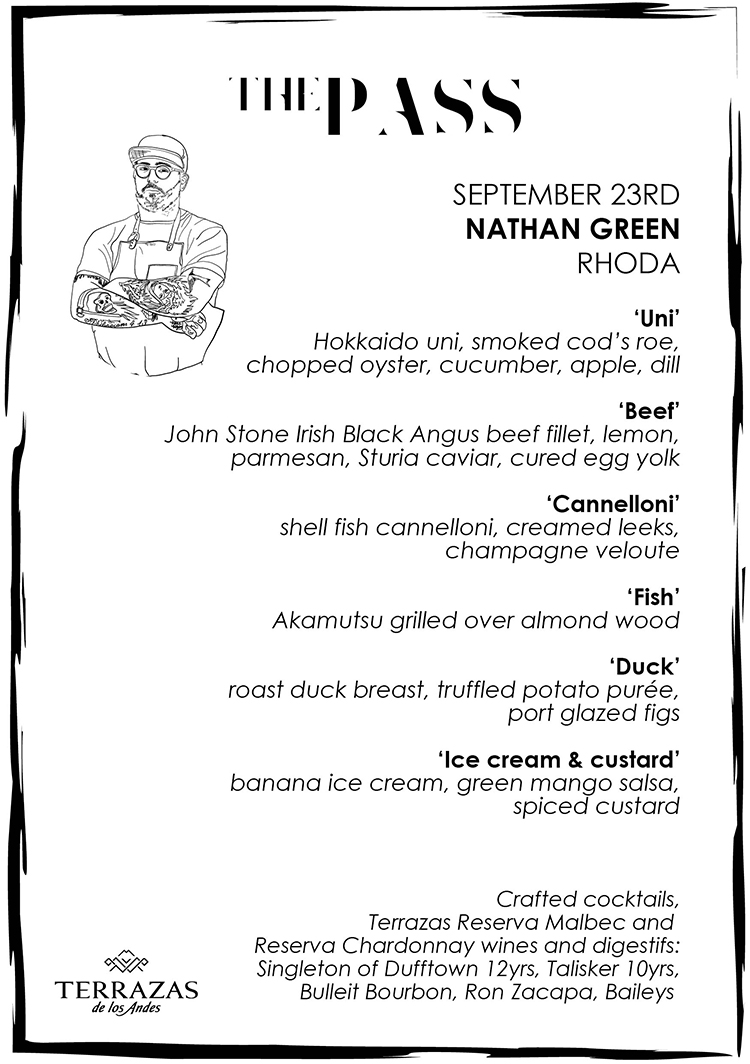 THE PASS

SEPTEMBER 23RD
NATHAN GREEN
RHODA

'Uni'
Hokkaido uni, smoked cod's roe, chopped oyster, cucumber, apple, dill

'Beef'
John Stone Irish Black Angus beef fillet, lemon, parmesan, Sturia caviar, cured egg yolk

'Cannelloni'
shell fish cannelloni, creamed leeks, champagne veloute

'Fish'
Akamutsu grilled over almond wood

'Duck'
roast duck breast, truffled potato purée, port glazed figs

'Ice cream & custard'
banana ice cream, green mango salsa, spiced custard

Crafted cocktails, Terrazas Reserva Malbec and Reserva Chardonnay wines and digestifs: Singleton of Dufftown 12yrs, Talisker 10yrs, Bulleit Bourbon, Ron Zacapa, Baileys

TERRAZAS de los Andes